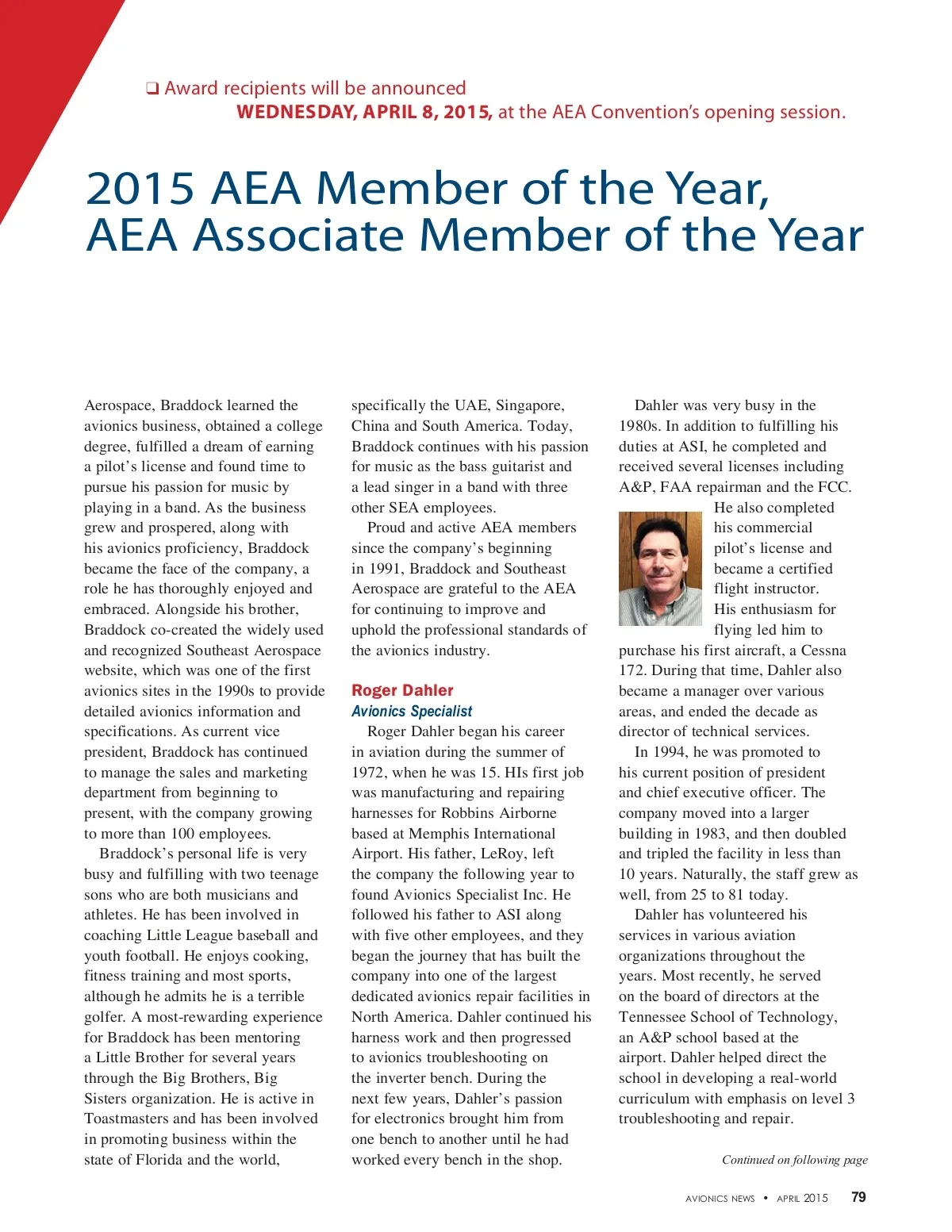 ❑ Award recipients will be announced
WEDNESDAY, APRIL 8, 2015, at the AEA Convention's opening session.

2015 AEA Member of the Year, AEA Associate Member of the Year

Aerospace, Braddock learned the avionics business, obtained a college degree, fulfilled a dream of earning a pilot's license and found time to pursue his passion for music by playing in a band. As the business grew and prospered, along with his avionics proficiency, Braddock became the face of the company, a role he has thoroughly enjoyed and embraced. Alongside his brother, Braddock co-created the widely used and recognized Southeast Aerospace website, which was one of the first avionics sites in the 1990s to provide detailed avionics information and specifications. As current vice president, Braddock has continued to manage the sales and marketing department from beginning to present, with the company growing to more than 100 employees.

Braddock's personal life is very busy and fulfilling with two teenage sons who are both musicians and athletes. He has been involved in coaching Little League baseball and youth football. He enjoys cooking, fitness training and most sports, although he admits he is a terrible golfer. A most-rewarding experience for Braddock has been mentoring a Little Brother for several years through the Big Brothers, Big Sisters organization. He is active in Toastmasters and has been involved in promoting business within the state of Florida and the world, specifically the UAE, Singapore, China and South America. Today, Braddock continues with his passion for music as the bass guitarist and a lead singer in a band with three other SEA employees.

Proud and active AEA members since the company's beginning in 1991, Braddock and Southeast Aerospace are grateful to the AEA for continuing to improve and uphold the professional standards of the avionics industry.

Roger Dahler
Avionics Specialist

Roger Dahler began his career in aviation during the summer of 1972, when he was 15. HIs first job was manufacturing and repairing harnesses for Robbins Airborne based at Memphis International Airport. His father, LeRoy, left the company the following year to found Avionics Specialist Inc. He followed his father to ASI along with five other employees, and they began the journey that has built the company into one of the largest dedicated avionics repair facilities in North America. Dahler continued his harness work and then progressed to avionics troubleshooting on the inverter bench. During the next few years, Dahler's passion for electronics brought him from one bench to another until he had worked every bench in the shop.

Dahler was very busy in the 1980s. In addition to fulfilling his duties at ASI, he completed and received several licenses including A&P, FAA repairman and the FCC. He also completed his commercial pilot's license and became a certified flight instructor. His enthusiasm for flying led him to purchase his first aircraft, a Cessna 172. During that time, Dahler also became a manager over various areas, and ended the decade as director of technical services.

In 1994, he was promoted to his current position of president and chief executive officer. The company moved into a larger building in 1983, and then doubled and tripled the facility in less than 10 years. Naturally, the staff grew as well, from 25 to 81 today.

Dahler has volunteered his services in various aviation organizations throughout the years. Most recently, he served on the board of directors at the Tennessee School of Technology, an A&P school based at the airport. Dahler helped direct the school in developing a real-world curriculum with emphasis on level 3 troubleshooting and repair.

Continued on following page

AVIONICS NEWS • APRIL 2015 79